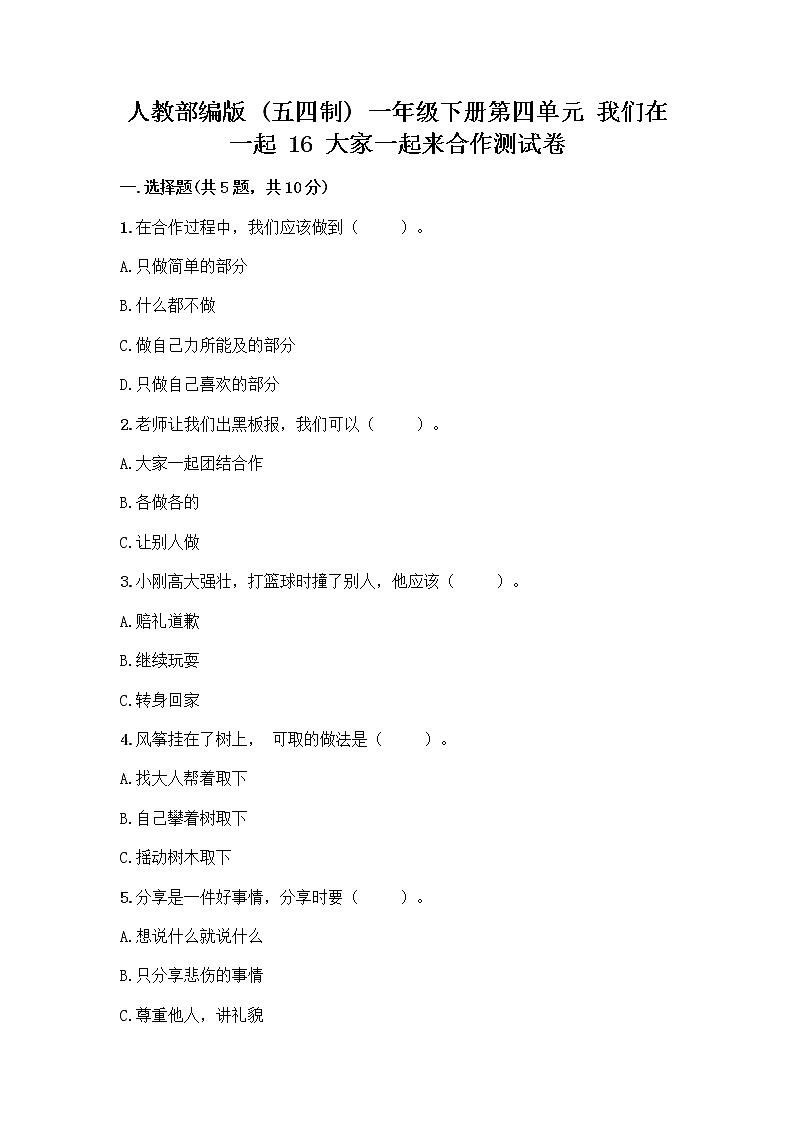 人教部编版（五四制）一年级下册第四单元 我们在一起 16 大家一起来合作测试卷

一.选择题(共5题，共10分)

1.在合作过程中，我们应该做到（　　）。

A.只做简单的部分

B.什么都不做

C.做自己力所能及的部分

D.只做自己喜欢的部分

2.老师让我们出黑板报，我们可以（　　）。

A.大家一起团结合作

B.各做各的

C.让别人做

3.小刚高大强壮，打篮球时撞了别人，他应该（　　）。

A.赔礼道歉

B.继续玩耍

C.转身回家

4.风筝挂在了树上， 可取的做法是（　　）。

A.找大人帮着取下

B.自己攀着树取下

C.摇动树木取下

5.分享是一件好事情，分享时要（　　）。

A.想说什么就说什么

B.只分享悲伤的事情

C.尊重他人，讲礼貌